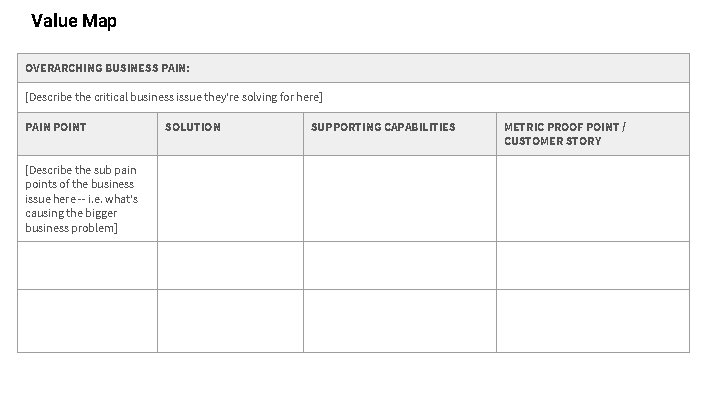 Value Map

| OVERARCHING BUSINESS PAIN: | | | |
|---|---|---|---|
| [Describe the critical business issue they're solving for here] | | | |
| PAIN POINT | SOLUTION | SUPPORTING CAPABILITIES | METRIC PROOF POINT / CUSTOMER STORY |
| [Describe the sub pain points of the business issue here -- i.e. what's causing the bigger business problem] | | | |
| | | | |
| | | | |